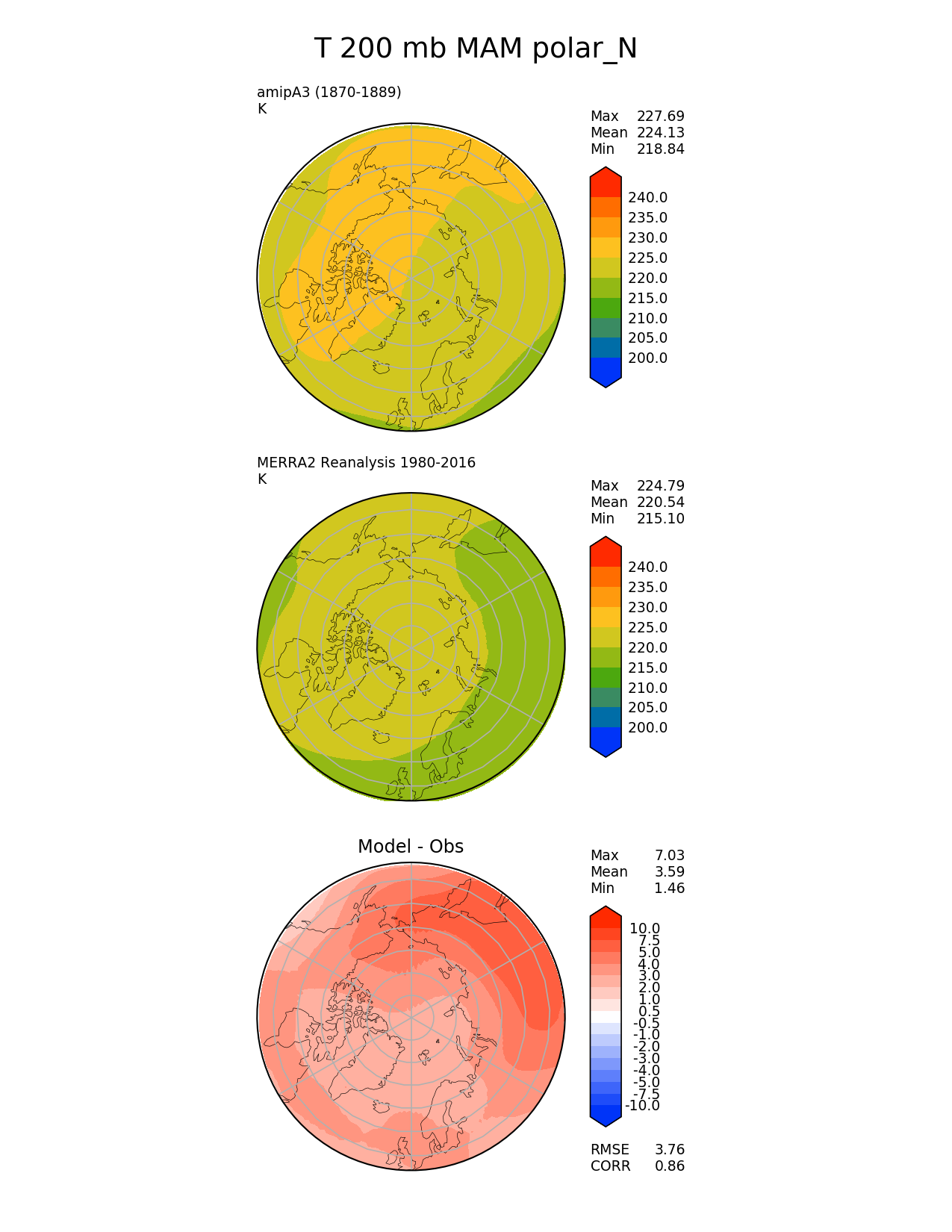 T 200 mb MAM polar_N

amipA3 (1870-1889)
K

Max 227.69
Mean 224.13
Min 218.84

240.0
235.0
230.0
225.0
220.0
215.0
210.0
205.0
200.0

MERRA2 Reanalysis 1980-2016
K

Max 224.79
Mean 220.54
Min 215.10

240.0
235.0
230.0
225.0
220.0
215.0
210.0
205.0
200.0

Model - Obs

Max 7.03
Mean 3.59
Min 1.46

10.0
7.5
5.0
4.0
3.0
2.0
1.0
0.5
-0.5
-1.0
-2.0
-3.0
-4.0
-5.0
-7.5
-10.0

RMSE 3.76
CORR 0.86